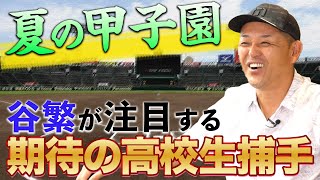 夏の甲子園

谷繁が注目する

期待の高校生捕手